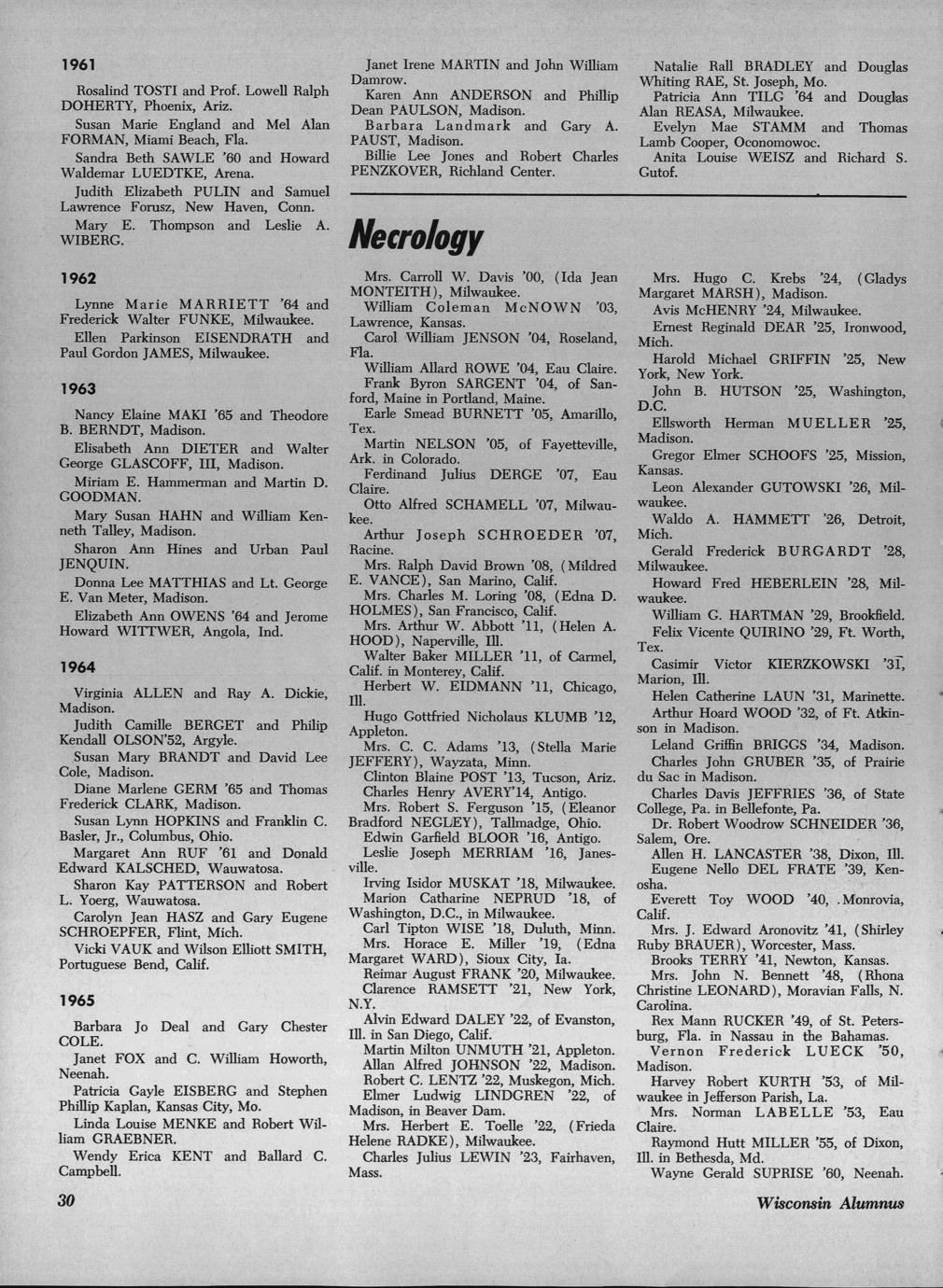 1961

Rosalind TOSTI and Prof. Lowell Ralph DOHERTY, Phoenix, Ariz.

Susan Marie England and Mel Alan FORMAN, Miami Beach, Fla.

Sandra Beth SAWLE '60 and Howard Waldemar LUEDTKE, Arena.

Judith Elizabeth PULIN and Samuel Lawrence Forusz, New Haven, Conn.

Mary E. Thompson and Leslie A. WIBERG.

1962

Lynne Marie MARRIETT '64 and Frederick Walter FUNKE, Milwaukee.

Ellen Parkinson EISENDRATH and Paul Gordon JAMES, Milwaukee.

1963

Nancy Elaine MAKI '65 and Theodore B. BERNDT, Madison.

Elisabeth Ann DIETER and Walter George GLASCOFF, III, Madison.

Miriam E. Hammerman and Martin D. GOODMAN.

Mary Susan HAHN and William Kenneth Talley, Madison.

Sharon Ann Hines and Urban Paul JENQUIN.

Donna Lee MATTHIAS and Lt. George E. Van Meter, Madison.

Elizabeth Ann OWENS '64 and Jerome Howard WITTWER, Angola, Ind.

1964

Virginia ALLEN and Ray A. Dickie, Madison.

Judith Camille BERGET and Philip Kendall OLSON'52, Argyle.

Susan Mary BRANDT and David Lee Cole, Madison.

Diane Marlene GERM '65 and Thomas Frederick CLARK, Madison.

Susan Lynn HOPKINS and Franklin C. Basler, Jr., Columbus, Ohio.

Margaret Ann RUF '61 and Donald Edward KALSCHED, Wauwatosa.

Sharon Kay PATTERSON and Robert L. Yoerg, Wauwatosa.

Carolyn Jean HASZ and Gary Eugene SCHROEPFER, Flint, Mich.

Vicki VAUK and Wilson Elliott SMITH, Portuguese Bend, Calif.

1965

Barbara Jo Deal and Gary Chester COLE.

Janet FOX and C. William Howorth, Neenah.

Patricia Gayle EISBERG and Stephen Phillip Kaplan, Kansas City, Mo.

Linda Louise MENKE and Robert William GRAEBNER.

Wendy Erica KENT and Ballard C. Campbell.

Janet Irene MARTIN and John William Damrow.

Karen Ann ANDERSON and Phillip Dean PAULSON, Madison.

Barbara Landmark and Gary A. PAUST, Madison.

Billie Lee Jones and Robert Charles PENZKOVER, Richland Center.

Natalie Rall BRADLEY and Douglas Whiting RAE, St. Joseph, Mo.

Patricia Ann TILG '64 and Douglas Alan REASA, Milwaukee.

Evelyn Mae STAMM and Thomas Lamb Cooper, Oconomowoc.

Anita Louise WEISZ and Richard S. Gutof.

Necrology

Mrs. Carroll W. Davis '00, (Ida Jean MONTEITH), Milwaukee.

William Coleman McNOWN '03, Lawrence, Kansas.

Carol William JENSON '04, Roseland, Fla.

William Allard ROWE '04, Eau Claire.

Frank Byron SARGENT '04, of Sanford, Maine in Portland, Maine.

Earle Smead BURNETT '05, Amarillo, Tex.

Martin NELSON '05, of Fayetteville, Ark. in Colorado.

Ferdinand Julius DERGE '07, Eau Claire.

Otto Alfred SCHAMELL '07, Milwaukee.

Arthur Joseph SCHROEDER '07, Racine.

Mrs. Ralph David Brown '08, (Mildred E. VANCE), San Marino, Calif.

Mrs. Charles M. Loring '08, (Edna D. HOLMES), San Francisco, Calif.

Mrs. Arthur W. Abbott '11, (Helen A. HOOD), Naperville, Ill.

Walter Baker MILLER '11, of Carmel, Calif. in Monterey, Calif.

Herbert W. EIDMANN '11, Chicago, Ill.

Hugo Gottfried Nicholaus KLUMB '12, Appleton.

Mrs. C. C. Adams '13, (Stella Marie JEFFERY), Wayzata, Minn.

Clinton Blaine POST '13, Tucson, Ariz.

Charles Henry AVERY'14, Antigo.

Mrs. Robert S. Ferguson '15, (Eleanor Bradford NEGLEY), Tallmadge, Ohio.

Edwin Garfield BLOOR '16, Antigo.

Leslie Joseph MERRIAM '16, Janesville.

Irving Isidor MUSKAT '18, Milwaukee.

Marion Catharine NEPRUD '18, of Washington, D.C., in Milwaukee.

Carl Tipton WISE '18, Duluth, Minn.

Mrs. Horace E. Miller '19, (Edna Margaret WARD), Sioux City, Ia.

Reimar August FRANK '20, Milwaukee.

Clarence RAMSETT '21, New York, N.Y.

Alvin Edward DALEY '22, of Evanston, Ill. in San Diego, Calif.

Martin Milton UNMUTH '21, Appleton.

Allan Alfred JOHNSON '22, Madison.

Robert C. LENTZ '22, Muskegon, Mich.

Elmer Ludwig LINDGREN '22, of Madison, in Beaver Dam.

Mrs. Herbert E. Toelle '22, (Frieda Helene RADKE), Milwaukee.

Charles Julius LEWIN '23, Fairhaven, Mass.

Mrs. Hugo C. Krebs '24, (Gladys Margaret MARSH), Madison.

Avis McHENRY '24, Milwaukee.

Ernest Reginald DEAR '25, Ironwood, Mich.

Harold Michael GRIFFIN '25, New York, New York.

John B. HUTSON '25, Washington, D.C.

Ellsworth Herman MUELLER '25, Madison.

Gregor Elmer SCHOOFS '25, Mission, Kansas.

Leon Alexander GUTOWSKI '26, Milwaukee.

Waldo A. HAMMETT '26, Detroit, Mich.

Gerald Frederick BURGARDT '28, Milwaukee.

Howard Fred HEBERLEIN '28, Milwaukee.

William G. HARTMAN '29, Brookfield.

Felix Vicente QUIRINO '29, Ft. Worth, Tex.

Casimir Victor KIERZKOWSKI '31, Marion, Ill.

Helen Catherine LAUN '31, Marinette.

Arthur Hoard WOOD '32, of Ft. Atkinson in Madison.

Leland Griffin BRIGGS '34, Madison.

Charles John GRUBER '35, of Prairie du Sac in Madison.

Charles Davis JEFFRIES '36, of State College, Pa. in Bellefonte, Pa.

Dr. Robert Woodrow SCHNEIDER '36, Salem, Ore.

Allen H. LANCASTER '38, Dixon, Ill.

Eugene Nello DEL FRATE '39, Kenosha.

Everett Toy WOOD '40, Monrovia, Calif.

Mrs. J. Edward Aronovitz '41, (Shirley Ruby BRAUER), Worcester, Mass.

Brooks TERRY '41, Newton, Kansas.

Mrs. John N. Bennett '48, (Rhona Christine LEONARD), Moravian Falls, N. Carolina.

Rex Mann RUCKER '49, of St. Petersburg, Fla. in Nassau in the Bahamas.

Vernon Frederick LUECK '50, Madison.

Harvey Robert KURTH '53, of Milwaukee in Jefferson Parish, La.

Mrs. Norman LABELLE '53, Eau Claire.

Raymond Hutt MILLER '55, of Dixon, Ill. in Bethesda, Md.

Wayne Gerald SUPRISE '60, Neenah.

30

Wisconsin Alumnus